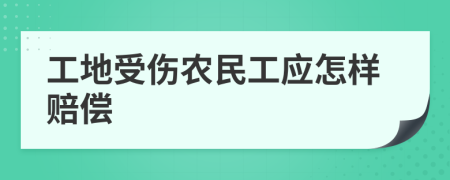 工地受伤农民工应怎样赔偿